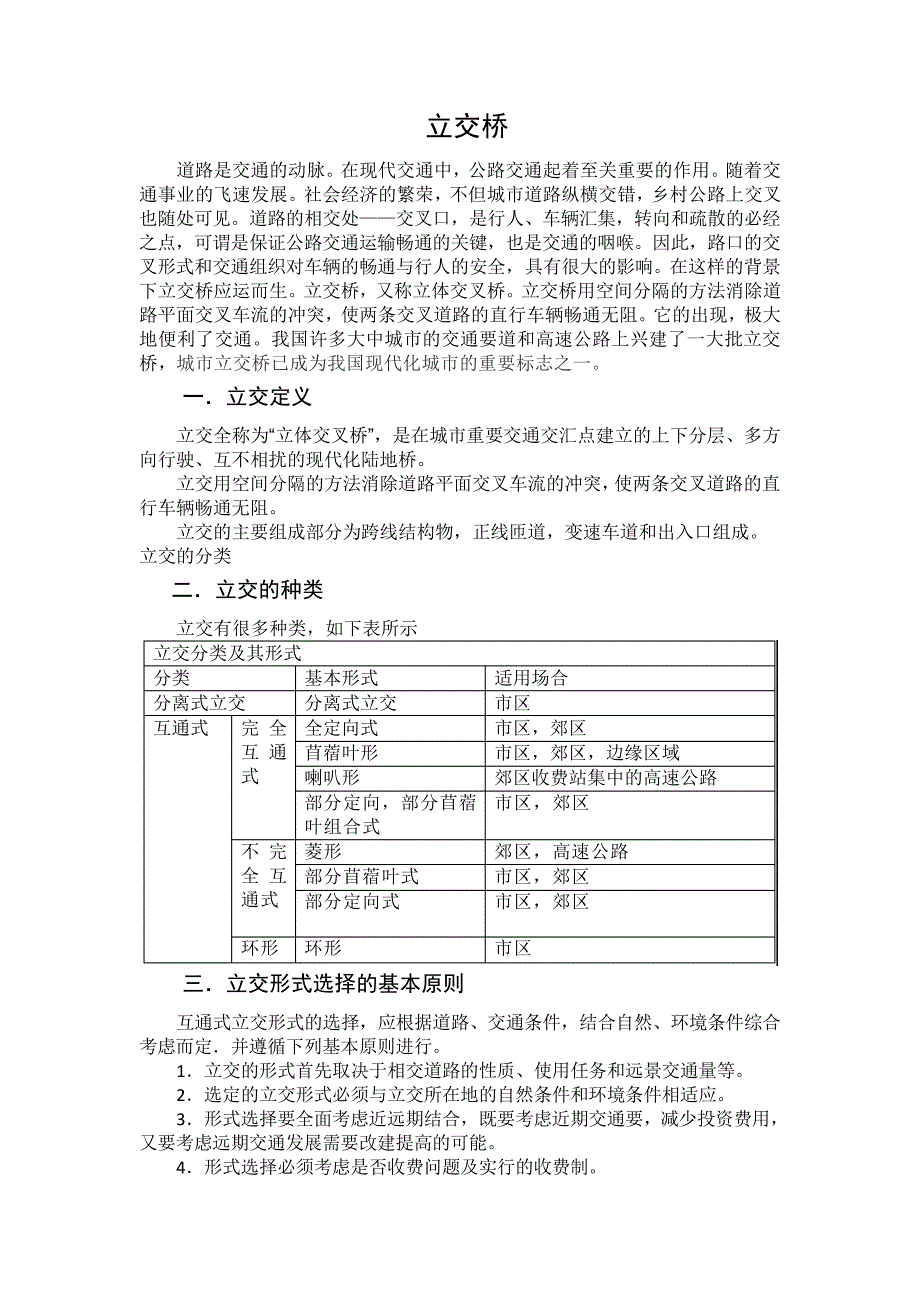 立交桥

道路是交通的动脉。在现代交通中，公路交通起着至关重要的作用。随着交通事业的飞速发展。社会经济的繁荣，不但城市道路纵横交错，乡村公路上交叉也随处可见。道路的相交处——交叉口，是行人、车辆汇集，转向和疏散的必经之点，可谓是保证公路交通运输畅通的关键，也是交通的咽喉。因此，路口的交叉形式和交通组织对车辆的畅通与行人的安全，具有很大的影响。在这样的背景下立交桥应运而生。立交桥，又称立体交叉桥。立交桥用空间分隔的方法消除道路平面交叉车流的冲突，使两条交叉道路的直行车辆畅通无阻。它的出现，极大地便利了交通。我国许多大中城市的交通要道和高速公路上兴建了一大批立交桥，城市立交桥已成为我国现代化城市的重要标志之一。

一．立交定义

立交全称为“立体交叉桥”，是在城市重要交通交汇点建立的上下分层、多方向行驶、互不相扰的现代化陆地桥。

立交用空间分隔的方法消除道路平面交叉车流的冲突，使两条交叉道路的直行车辆畅通无阻。

立交的主要组成部分为跨线结构物，正线匝道，变速车道和出入口组成。

立交的分类

二．立交的种类

立交有很多种类，如下表所示

| 立交分类及其形式 | | | |
|---|---|---|---|
| 分类 | | 基本形式 | 适用场合 |
| 分离式立交 | | 分离式立交 | 市区 |
| 互通式 | 完全互通式 | 全定向式 | 市区，郊区 |
| | | 苜蓿叶形 | 市区，郊区，边缘区域 |
| | | 喇叭形 | 郊区收费站集中的高速公路 |
| | | 部分定向，部分苜蓿叶组合式 | 市区，郊区 |
| | 不完全互通式 | 菱形 | 郊区，高速公路 |
| | | 部分苜蓿叶式 | 市区，郊区 |
| | | 部分定向式 | 市区，郊区 |
| | 环形 | 环形 | 市区 |

三．立交形式选择的基本原则

互通式立交形式的选择，应根据道路、交通条件，结合自然、环境条件综合考虑而定．并遵循下列基本原则进行。

1．立交的形式首先取决于相交道路的性质、使用任务和远景交通量等。

2．选定的立交形式必须与立交所在地的自然条件和环境条件相适应。

3．形式选择要全面考虑近远期结合，既要考虑近期交通要，减少投资费用，又要考虑远期交通发展需要改建提高的可能。

4．形式选择必须考虑是否收费问题及实行的收费制。